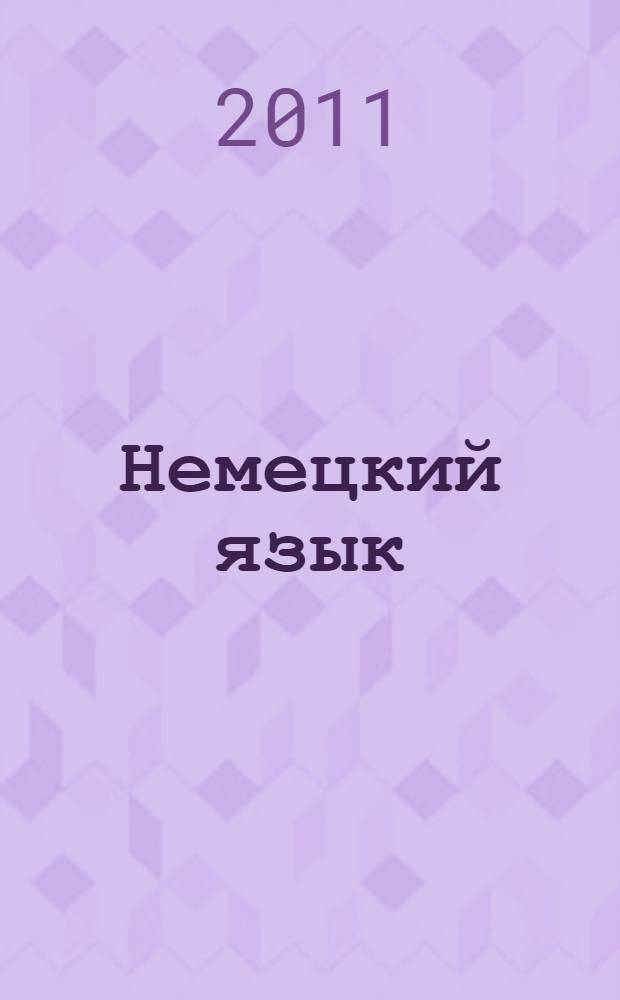 2011

Немецкий язык